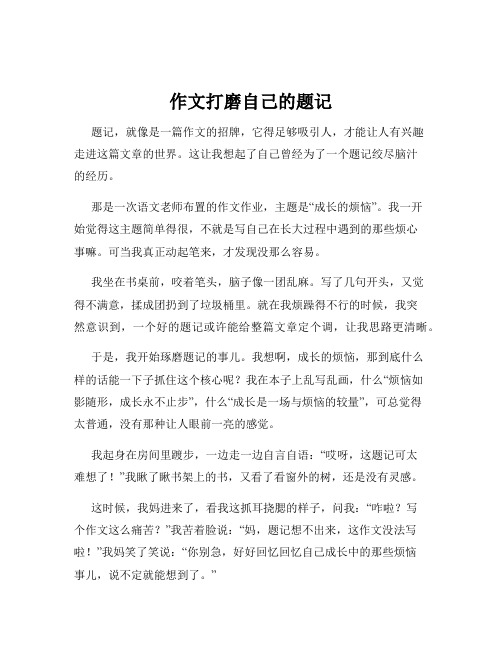 作文打磨自己的题记

题记，就像是一篇作文的招牌，它得足够吸引人，才能让人有兴趣走进这篇文章的世界。这让我想起了自己曾经为了一个题记绞尽脑汁的经历。

那是一次语文老师布置的作文作业，主题是“成长的烦恼”。我一开始觉得这主题简单得很，不就是写自己在长大过程中遇到的那些烦心事嘛。可当我真正动起笔来，才发现没那么容易。

我坐在书桌前，咬着笔头，脑子像一团乱麻。写了几句开头，又觉得不满意，揉成团扔到了垃圾桶里。就在我烦躁得不行的时候，我突然意识到，一个好的题记或许能给整篇文章定个调，让我思路更清晰。

于是，我开始琢磨题记的事儿。我想啊，成长的烦恼，那到底什么样的话能一下子抓住这个核心呢？我在本子上乱写乱画，什么“烦恼如影随形，成长永不止步”，什么“成长是一场与烦恼的较量”，可总觉得太普通，没有那种让人眼前一亮的感觉。

我起身在房间里踱步，一边走一边自言自语：“哎呀，这题记可太难想了！”我瞅了瞅书架上的书，又看了看窗外的树，还是没有灵感。

这时候，我妈进来了，看我这抓耳挠腮的样子，问我：“咋啦？写个作文这么痛苦？”我苦着脸说：“妈，题记想不出来，这作文没法写啦！”我妈笑了笑说：“你别急，好好回忆回忆自己成长中的那些烦恼事儿，说不定就能想到了。”